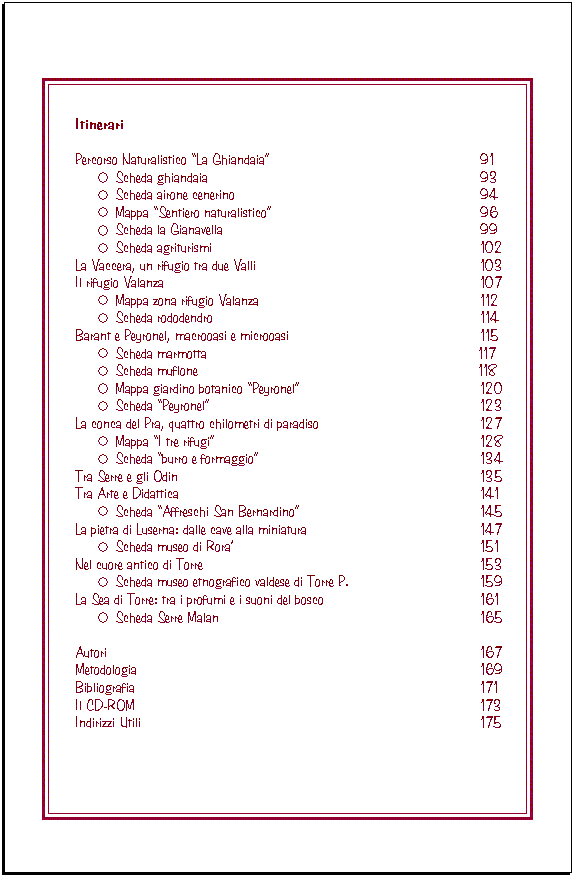 Itinerari

Percorso Naturalistico "La Ghiandaia" 91
○ Scheda ghiandaia 93
○ Scheda airone cenerino 94
○ Mappa "Sentiero naturalistico" 96
○ Scheda la Gianavella 99
○ Scheda agriturismi 102
La Vaccera, un rifugio tra due Valli 103
Il rifugio Valanza 107
○ Mappa zona rifugio Valanza 112
○ Scheda rododendro 114
Barant e Peyronel, macrooasi e microoasi 115
○ Scheda marmotta 117
○ Scheda muflone 118
○ Mappa giardino botanico "Peyronel" 120
○ Scheda "Peyronel" 123
La conca del Pra, quattro chilometri di paradiso 127
○ Mappa "I tre rifugi" 128
○ Scheda "burro e formaggio" 134
Tra Serre e gli Odin 135
Tra Arte e Didattica 141
○ Scheda "Affreschi San Bernardino" 145
La pietra di Luserna: dalle cave alla miniatura 147
○ Scheda museo di Rora' 151
Nel cuore antico di Torre 153
○ Scheda museo etnografico valdese di Torre P. 159
La Sea di Torre: tra i profumi e i suoni del bosco 161
○ Scheda Serre Malan 165

Autori 167
Metodologia 169
Bibliografia 171
Il CD-ROM 173
Indirizzi Utili 175